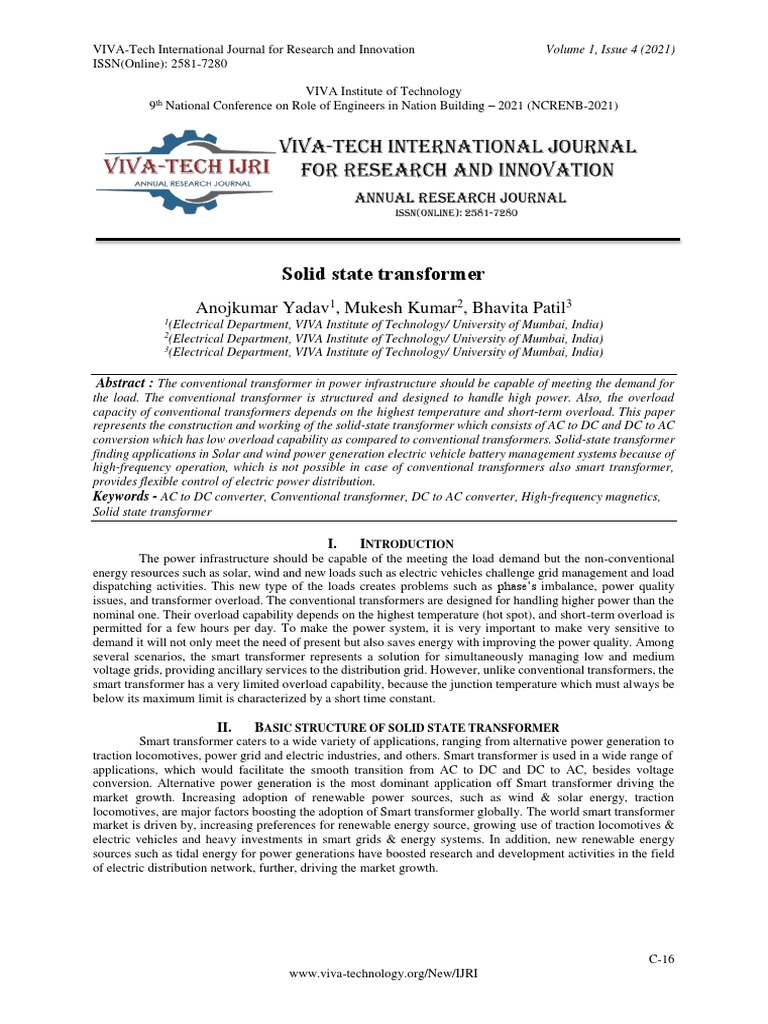 VIVA-Tech International Journal for Research and Innovation
ISSN(Online): 2581-7280

Volume 1, Issue 4 (2021)

VIVA Institute of Technology
9th National Conference on Role of Engineers in Nation Building – 2021 (NCRENB-2021)

VIVA-TECH IJRI
ANNUAL RESEARCH JOURNAL

VIVA-TECH INTERNATIONAL JOURNAL FOR RESEARCH AND INNOVATION
ANNUAL RESEARCH JOURNAL
ISSN(ONLINE): 2581-7280

Solid state transformer

Anojkumar Yadav$^1$, Mukesh Kumar$^2$, Bhavita Patil$^3$
$^1$(Electrical Department, VIVA Institute of Technology/ University of Mumbai, India)
$^2$(Electrical Department, VIVA Institute of Technology/ University of Mumbai, India)
$^3$(Electrical Department, VIVA Institute of Technology/ University of Mumbai, India)

Abstract : The conventional transformer in power infrastructure should be capable of meeting the demand for the load. The conventional transformer is structured and designed to handle high power. Also, the overload capacity of conventional transformers depends on the highest temperature and short-term overload. This paper represents the construction and working of the solid-state transformer which consists of AC to DC and DC to AC conversion which has low overload capability as compared to conventional transformers. Solid-state transformer finding applications in Solar and wind power generation electric vehicle battery management systems because of high-frequency operation, which is not possible in case of conventional transformers also smart transformer, provides flexible control of electric power distribution.
Keywords - AC to DC converter, Conventional transformer, DC to AC converter, High-frequency magnetics, Solid state transformer

I. INTRODUCTION
The power infrastructure should be capable of the meeting the load demand but the non-conventional energy resources such as solar, wind and new loads such as electric vehicles challenge grid management and load dispatching activities. This new type of the loads creates problems such as phase's imbalance, power quality issues, and transformer overload. The conventional transformers are designed for handling higher power than the nominal one. Their overload capability depends on the highest temperature (hot spot), and short-term overload is permitted for a few hours per day. To make the power system, it is very important to make very sensitive to demand it will not only meet the need of present but also saves energy with improving the power quality. Among several scenarios, the smart transformer represents a solution for simultaneously managing low and medium voltage grids, providing ancillary services to the distribution grid. However, unlike conventional transformers, the smart transformer has a very limited overload capability, because the junction temperature which must always be below its maximum limit is characterized by a short time constant.

II. BASIC STRUCTURE OF SOLID STATE TRANSFORMER
Smart transformer caters to a wide variety of applications, ranging from alternative power generation to traction locomotives, power grid and electric industries, and others. Smart transformer is used in a wide range of applications, which would facilitate the smooth transition from AC to DC and DC to AC, besides voltage conversion. Alternative power generation is the most dominant application off Smart transformer driving the market growth. Increasing adoption of renewable power sources, such as wind & solar energy, traction locomotives, are major factors boosting the adoption of Smart transformer globally. The world smart transformer market is driven by, increasing preferences for renewable energy source, growing use of traction locomotives & electric vehicles and heavy investments in smart grids & energy systems. In addition, new renewable energy sources such as tidal energy for power generations have boosted research and development activities in the field of electric distribution network, further, driving the market growth.

C-16
www.viva-technology.org/New/IJRI